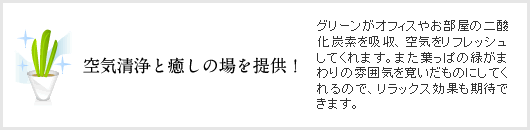 空気清浄と癒しの場を提供！

グリーンがオフィスやお部屋の二酸化炭素を吸収、空気をリフレッシュしてくれます。また葉っぱの緑がまわりの雰囲気を寛いだものにしてくれるので、リラックス効果も期待できます。